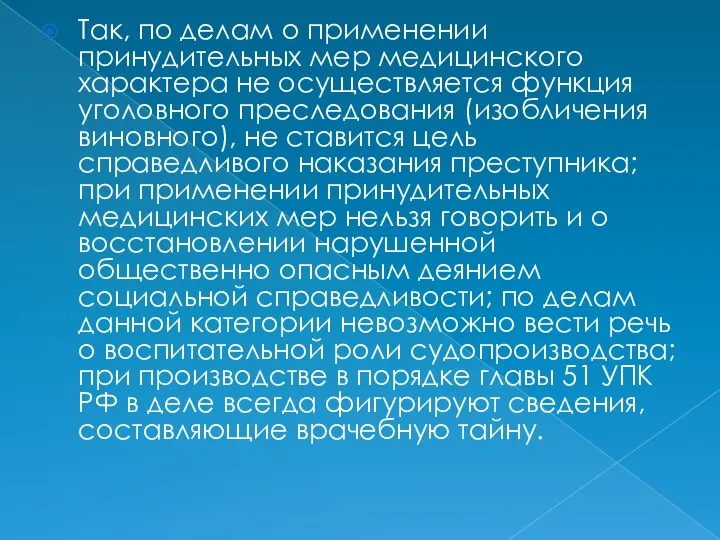 Так, по делам о применении принудительных мер медицинского характера не осуществляется функция уголовного преследования (изобличения виновного), не ставится цель справедливого наказания преступника; при применении принудительных медицинских мер нельзя говорить и о восстановлении нарушенной общественно опасным деянием социальной справедливости; по делам данной категории невозможно вести речь о воспитательной роли судопроизводства; при производстве в порядке главы 51 УПК РФ в деле всегда фигурируют сведения, составляющие врачебную тайну.